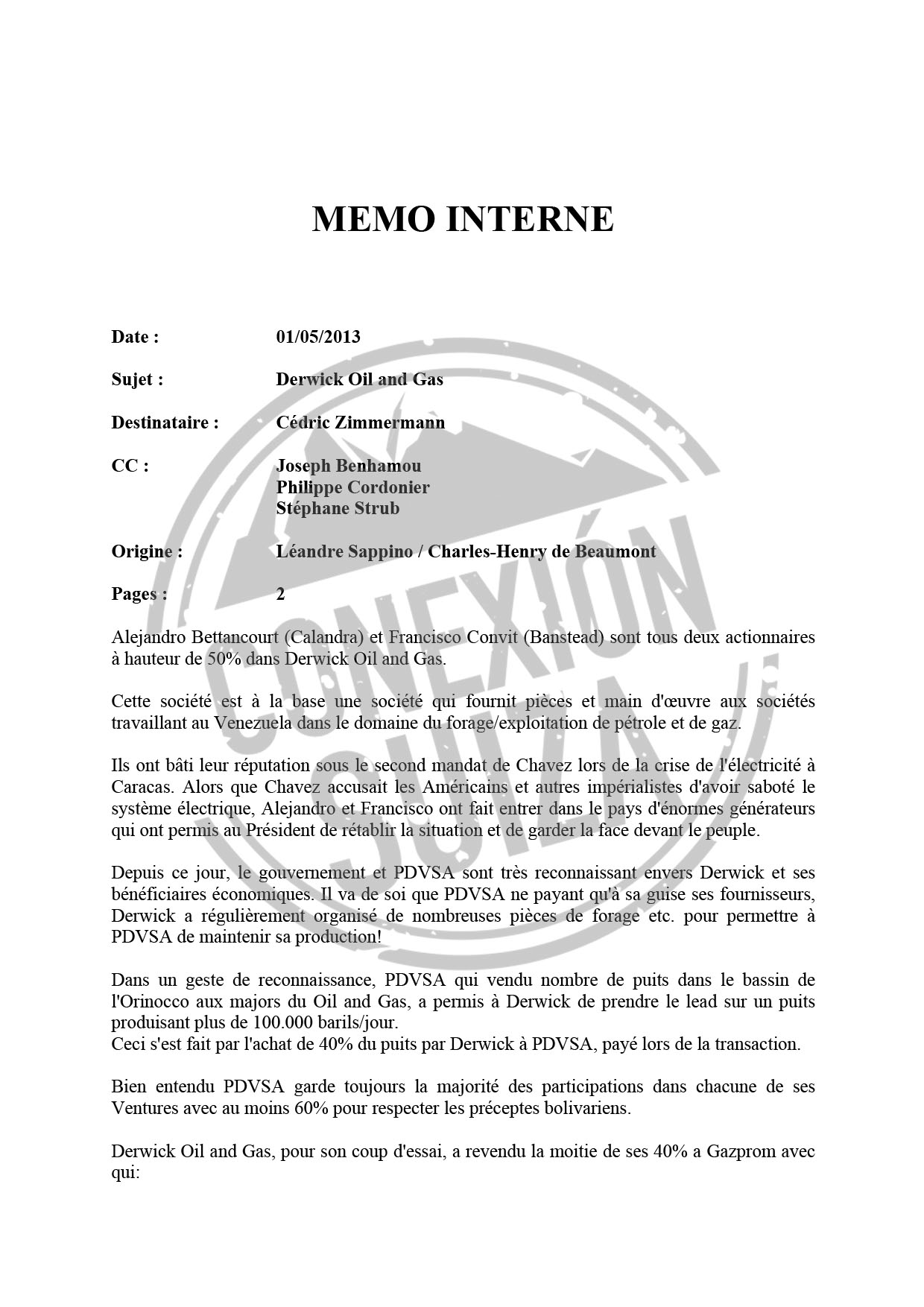 MEMO INTERNE

Date : 01/05/2013

Sujet : Derwick Oil and Gas

Destinataire : Cédric Zimmermann

CC : Joseph Benhamou
Philippe Cordonier
Stéphane Strub

Origine : Léandre Sappino / Charles-Henry de Beaumont

Pages : 2

Alejandro Bettancourt (Calandra) et Francisco Convit (Banstead) sont tous deux actionnaires à hauteur de 50% dans Derwick Oil and Gas.

Cette société est à la base une société qui fournit pièces et main d'œuvre aux sociétés travaillant au Venezuela dans le domaine du forage/exploitation de pétrole et de gaz.

Ils ont bâti leur réputation sous le second mandat de Chavez lors de la crise de l'électricité à Caracas. Alors que Chavez accusait les Américains et autres impérialistes d'avoir saboté le système électrique, Alejandro et Francisco ont fait entrer dans le pays d'énormes générateurs qui ont permis au Président de rétablir la situation et de garder la face devant le peuple.

Depuis ce jour, le gouvernement et PDVSA sont très reconnaissant envers Derwick et ses bénéficiaires économiques. Il va de soi que PDVSA ne payant qu'à sa guise ses fournisseurs, Derwick a régulièrement organisé de nombreuses pièces de forage etc. pour permettre à PDVSA de maintenir sa production!

Dans un geste de reconnaissance, PDVSA qui vendu nombre de puits dans le bassin de l'Orinocco aux majors du Oil and Gas, a permis à Derwick de prendre le lead sur un puits produisant plus de 100.000 barils/jour.
Ceci s'est fait par l'achat de 40% du puits par Derwick à PDVSA, payé lors de la transaction.

Bien entendu PDVSA garde toujours la majorité des participations dans chacune de ses Ventures avec au moins 60% pour respecter les préceptes bolivariens.

Derwick Oil and Gas, pour son coup d'essai, a revendu la moitie de ses 40% a Gazprom avec qui:

CONEXIÓN SUIZA